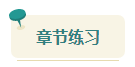 章节练习